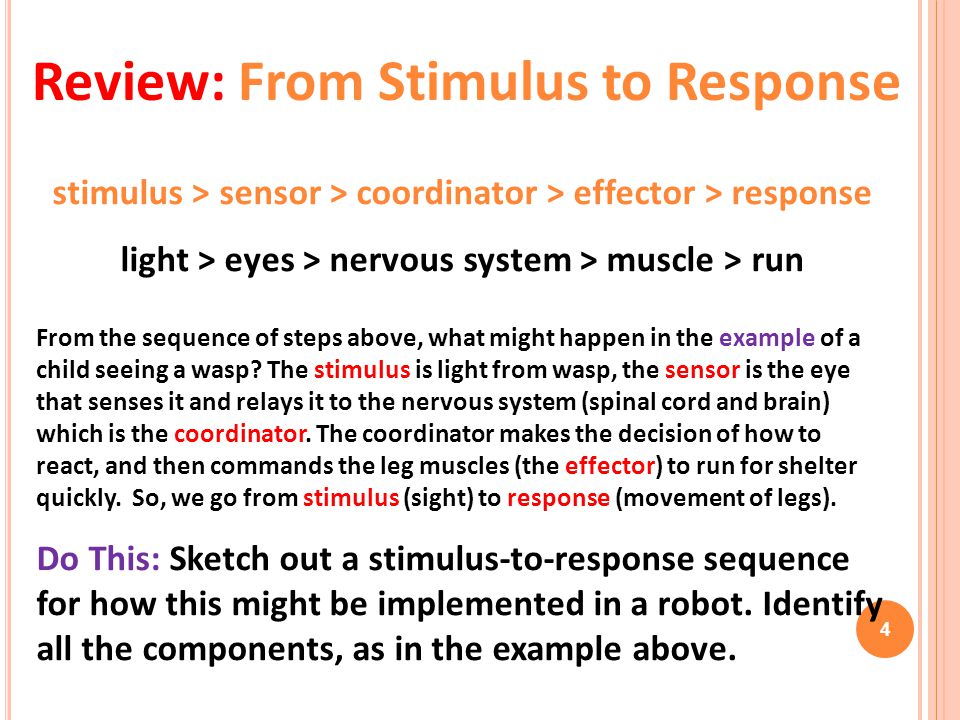 Review: From Stimulus to Response

stimulus > sensor > coordinator > effector > response

light > eyes > nervous system > muscle > run

From the sequence of steps above, what might happen in the example of a child seeing a wasp? The stimulus is light from wasp, the sensor is the eye that senses it and relays it to the nervous system (spinal cord and brain) which is the coordinator. The coordinator makes the decision of how to react, and then commands the leg muscles (the effector) to run for shelter quickly. So, we go from stimulus (sight) to response (movement of legs).

Do This: Sketch out a stimulus-to-response sequence for how this might be implemented in a robot. Identify all the components, as in the example above.

4